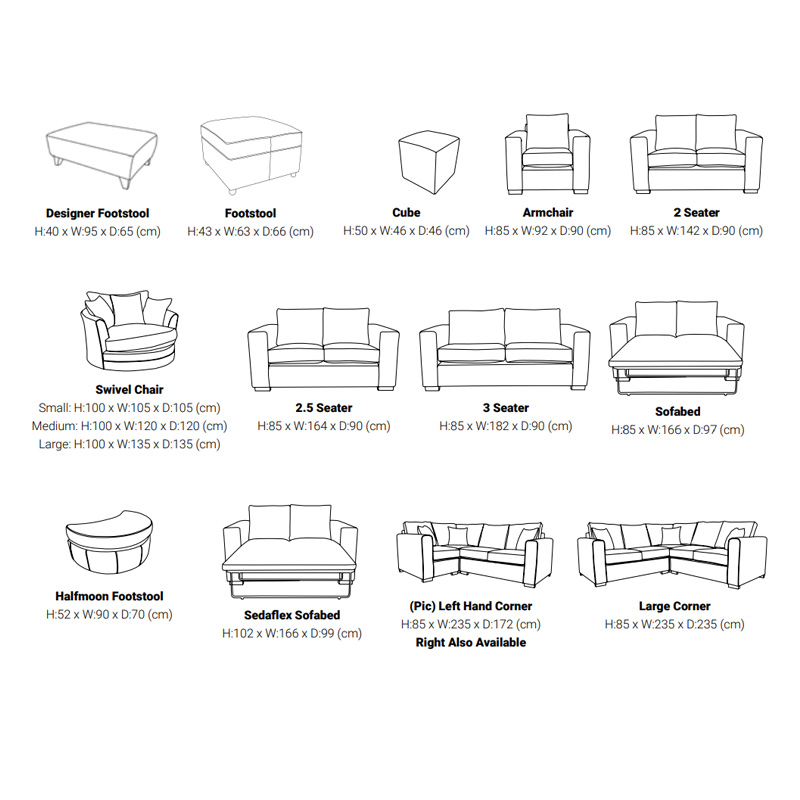 Designer Footstool
H:40 x W:95 x D:65 (cm)

Footstool
H:43 x W:63 x D:66 (cm)

Cube
H:50 x W:46 x D:46 (cm)

Armchair
H:85 x W:92 x D:90 (cm)

2 Seater
H:85 x W:142 x D:90 (cm)

Swivel Chair
Small: H:100 x W:105 x D:105 (cm)
Medium: H:100 x W:120 x D:120 (cm)
Large: H:100 x W:135 x D:135 (cm)

2.5 Seater
H:85 x W:164 x D:90 (cm)

3 Seater
H:85 x W:182 x D:90 (cm)

Sofabed
H:85 x W:166 x D:97 (cm)

Halfmoon Footstool
H:52 x W:90 x D:70 (cm)

Sedaflex Sofabed
H:102 x W:166 x D:99 (cm)

(Pic) Left Hand Corner
H:85 x W:235 x D:172 (cm)
Right Also Available

Large Corner
H:85 x W:235 x D:235 (cm)